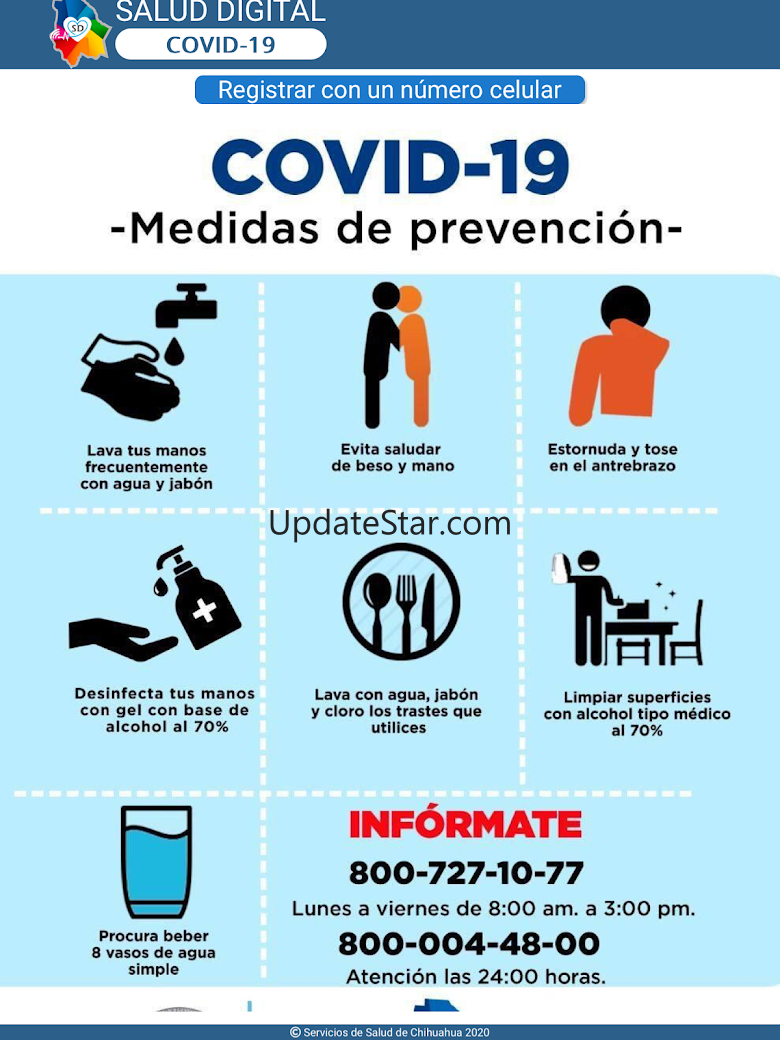 SD
SALUD DIGITAL
COVID-19

Registrar con un número celular

COVID-19
-Medidas de prevención-

Lava tus manos frecuentemente con agua y jabón

Evita saludar de beso y mano

Estornuda y tose en el antebrazo

UpdateStar.com

Desinfecta tus manos con gel con base de alcohol al 70%

Lava con agua, jabón y cloro los trastes que utilices

Limpiar superficies con alcohol tipo médico al 70%

Procura beber 8 vasos de agua simple

INFÓRMATE
800-727-10-77
Lunes a viernes de 8:00 am. a 3:00 pm.
800-004-48-00
Atención las 24:00 horas.

© Servicios de Salud de Chihuahua 2020